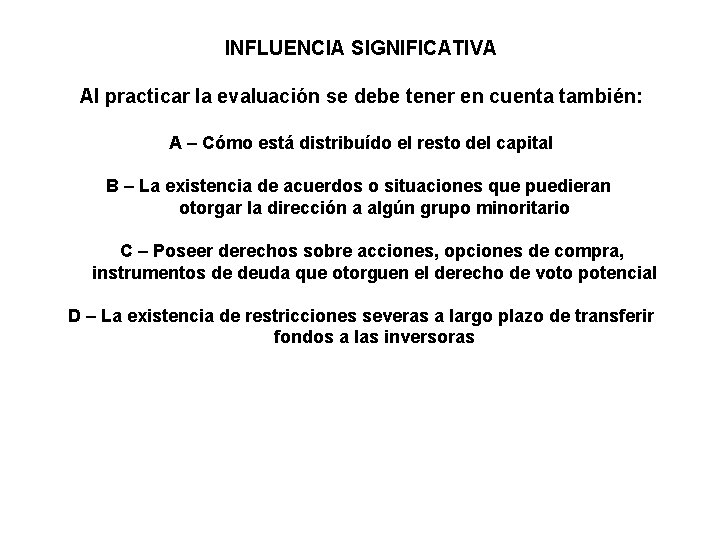 INFLUENCIA SIGNIFICATIVA

Al practicar la evaluación se debe tener en cuenta también:

A – Cómo está distribuído el resto del capital

B – La existencia de acuerdos o situaciones que puedieran otorgar la dirección a algún grupo minoritario

C – Poseer derechos sobre acciones, opciones de compra, instrumentos de deuda que otorguen el derecho de voto potencial

D – La existencia de restricciones severas a largo plazo de transferir fondos a las inversoras